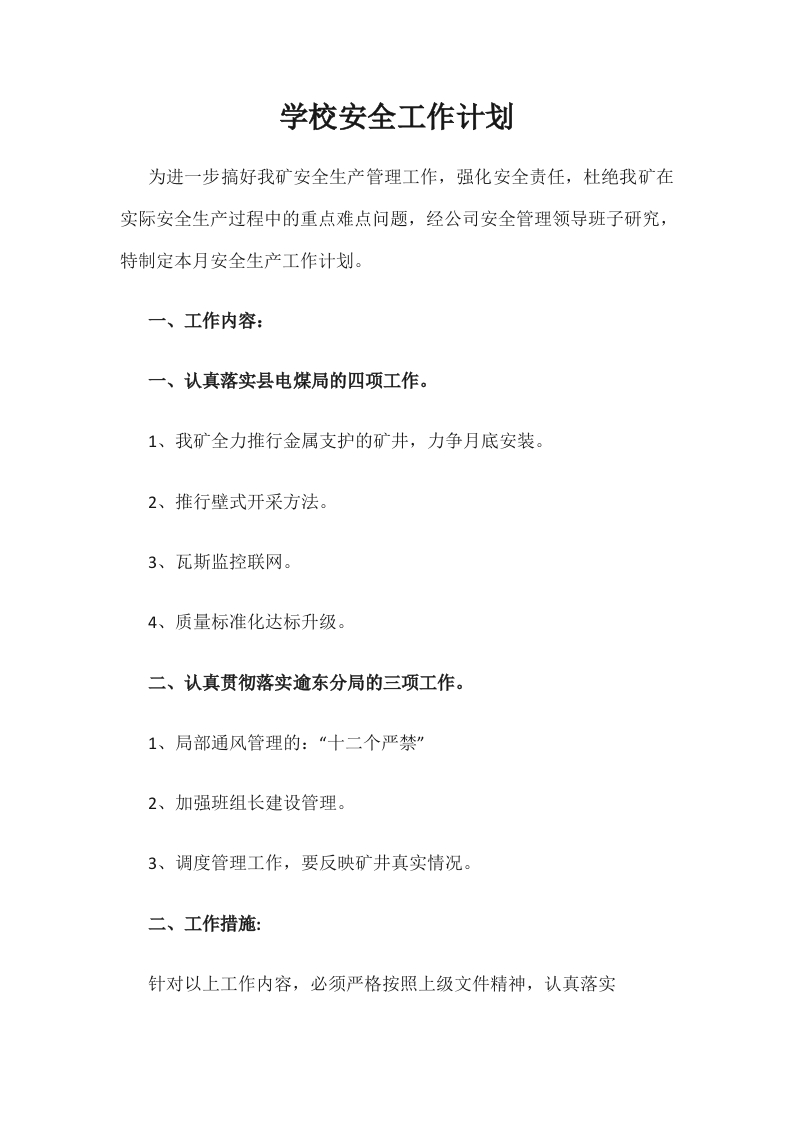 学校安全工作计划

为进一步搞好我矿安全生产管理工作，强化安全责任，杜绝我矿在实际安全生产过程中的重点难点问题，经公司安全管理领导班子研究，特制定本月安全生产工作计划。

一、工作内容：

一、认真落实县电煤局的四项工作。

1、我矿全力推行金属支护的矿井，力争月底安装。

2、推行壁式开采方法。

3、瓦斯监控联网。

4、质量标准化达标升级。

二、认真贯彻落实逾东分局的三项工作。

1、局部通风管理的：“十二个严禁”

2、加强班组长建设管理。

3、调度管理工作，要反映矿井真实情况。

二、工作措施:

针对以上工作内容，必须严格按照上级文件精神，认真落实